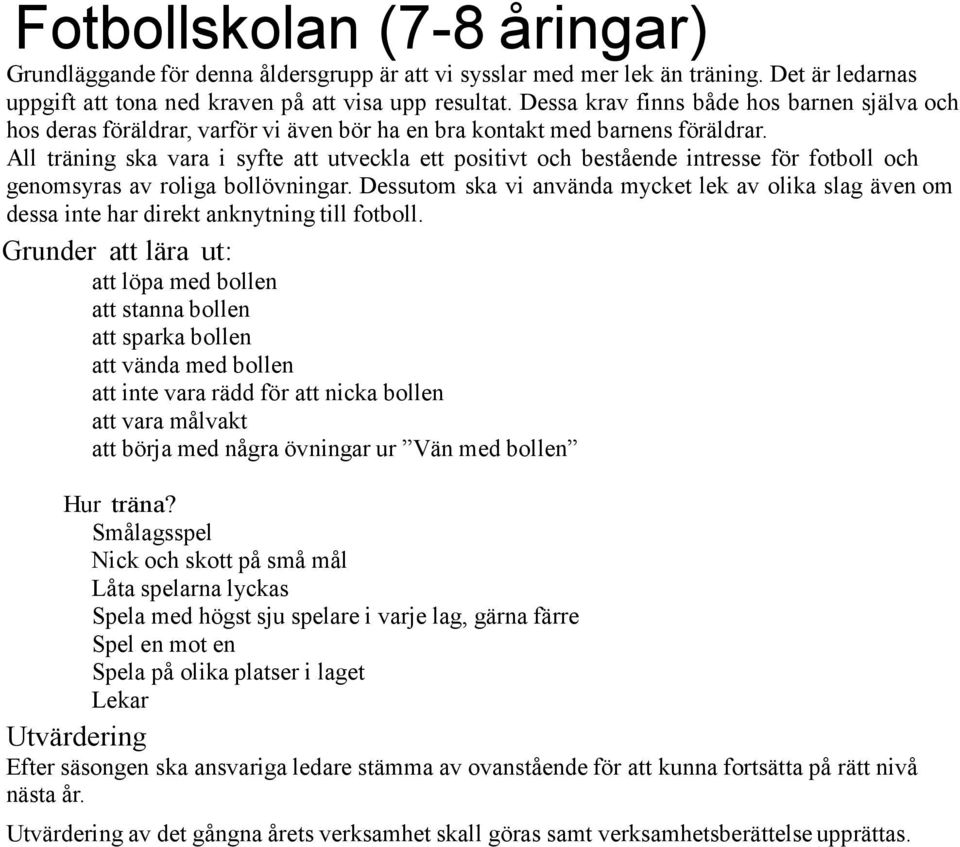 Fotbollskolan (7-8 åringar)
Grundläggande för denna åldersgrupp är att vi sysslar med mer lek än träning. Det är ledarnas uppgift att tona ned kraven på att visa upp resultat. Dessa krav finns både hos barnen själva och hos deras föräldrar, varför vi även bör ha en bra kontakt med barnens föräldrar.
All träning ska vara i syfte att utveckla ett positivt och bestående intresse för fotboll och genomsyras av roliga bollövningar. Dessutom ska vi använda mycket lek av olika slag även om dessa inte har direkt anknytning till fotboll.

Grunder att lära ut:
att löpa med bollen
att stanna bollen
att sparka bollen
att vända med bollen
att inte vara rädd för att nicka bollen
att vara målvakt
att börja med några övningar ur ”Vän med bollen”

Hur träna?
Smålagsspel
Nick och skott på små mål
Låta spelarna lyckas
Spela med högst sju spelare i varje lag, gärna färre
Spel en mot en
Spela på olika platser i laget
Lekar

Utvärdering
Efter säsongen ska ansvariga ledare stämma av ovanstående för att kunna fortsätta på rätt nivå nästa år.

Utvärdering av det gångna årets verksamhet skall göras samt verksamhetsberättelse upprättas.